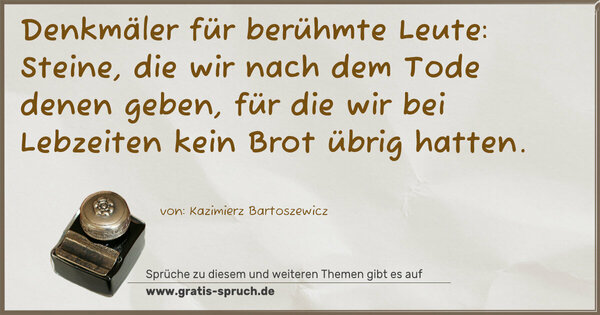 Denkmäler für berühmte Leute: Steine, die wir nach dem Tode denen geben, für die wir bei Lebzeiten kein Brot übrig hatten.

von: Kazimierz Bartoszewicz

Sprüche zu diesem und weiteren Themen gibt es auf
www.gratis-spruch.de